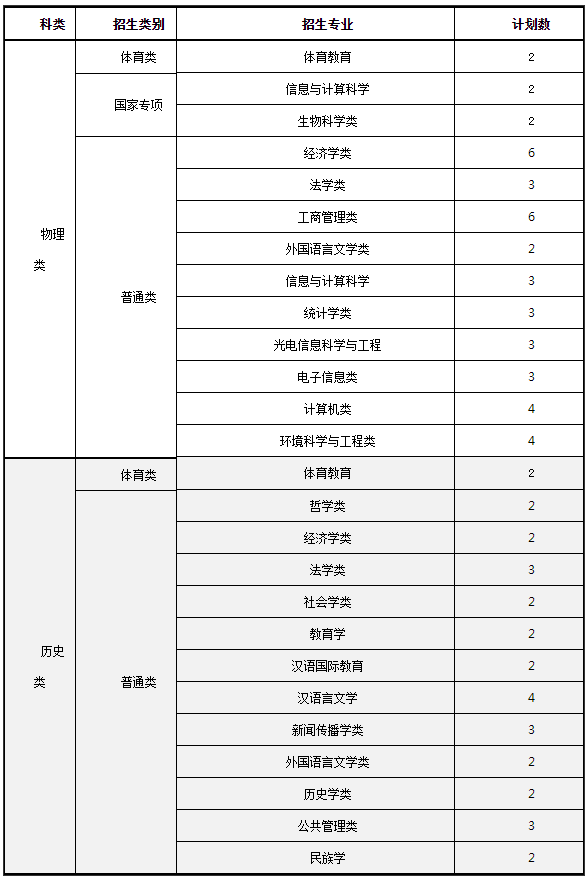 | 科类 | 招生类别 | 招生专业 | 计划数 |
|---|---|---|---|
| 物理类 | 体育类 | 体育教育 | 2 |
| | 国家专项 | 信息与计算科学 | 2 |
| | | 生物科学类 | 2 |
| | 普通类 | 经济学类 | 6 |
| | | 法学类 | 3 |
| | | 工商管理类 | 6 |
| | | 外国语言文学类 | 2 |
| | | 信息与计算科学 | 3 |
| | | 统计学类 | 3 |
| | | 光电信息科学与工程 | 3 |
| | | 电子信息类 | 3 |
| | | 计算机类 | 4 |
| | | 环境科学与工程类 | 4 |
| 历史类 | 体育类 | 体育教育 | 2 |
| | 普通类 | 哲学类 | 2 |
| | | 经济学类 | 2 |
| | | 法学类 | 3 |
| | | 社会学类 | 2 |
| | | 教育学 | 2 |
| | | 汉语国际教育 | 2 |
| | | 汉语言文学 | 4 |
| | | 新闻传播学类 | 3 |
| | | 外国语言文学类 | 2 |
| | | 历史学类 | 2 |
| | | 公共管理类 | 3 |
| | | 民族学 | 2 |